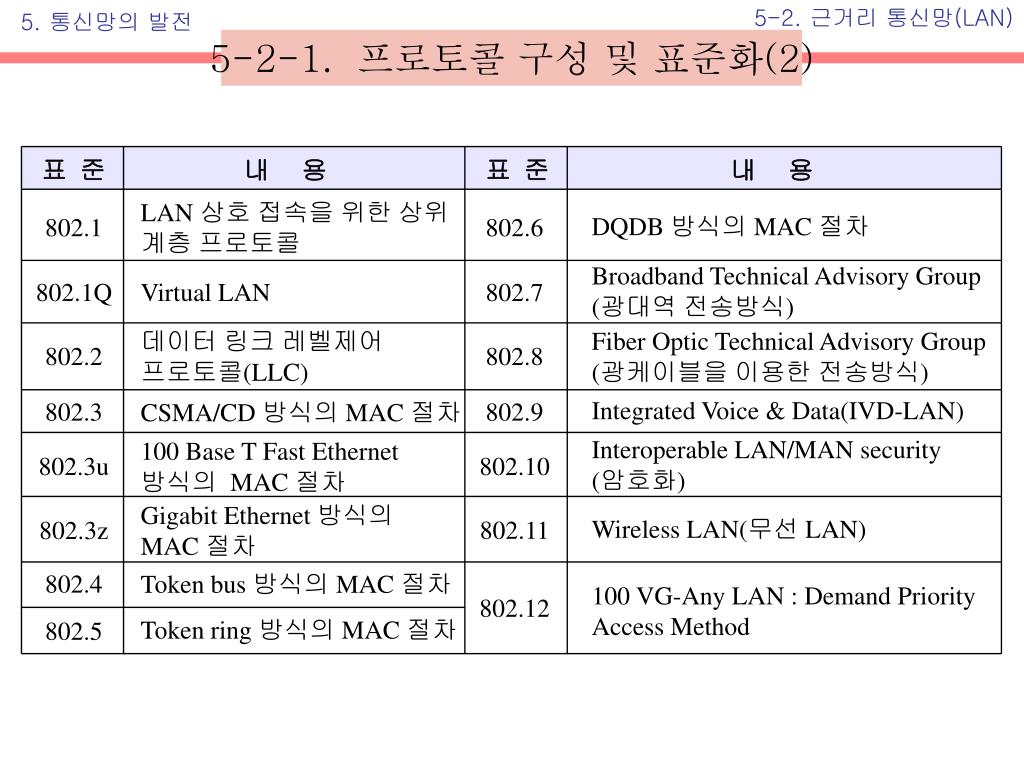 5. 통신망의 발전

5-2. 근거리 통신망(LAN)

5-2-1. 프로토콜 구성 및 표준화(2)

| 표 준 | 내 용 | 표 준 | 내 용 |
|---|---|---|---|
| 802.1 | LAN 상호 접속을 위한 상위 계층 프로토콜 | 802.6 | DQDB 방식의 MAC 절차 |
| 802.1Q | Virtual LAN | 802.7 | Broadband Technical Advisory Group (광대역 전송방식) |
| 802.2 | 데이터 링크 레벨제어 프로토콜(LLC) | 802.8 | Fiber Optic Technical Advisory Group (광케이블을 이용한 전송방식) |
| 802.3 | CSMA/CD 방식의 MAC 절차 | 802.9 | Integrated Voice & Data(IVD-LAN) |
| 802.3u | 100 Base T Fast Ethernet 방식의 MAC 절차 | 802.10 | Interoperable LAN/MAN security (암호화) |
| 802.3z | Gigabit Ethernet 방식의 MAC 절차 | 802.11 | Wireless LAN(무선 LAN) |
| 802.4 | Token bus 방식의 MAC 절차 | 802.12 | 100 VG-Any LAN : Demand Priority Access Method |
| 802.5 | Token ring 방식의 MAC 절차 | | |